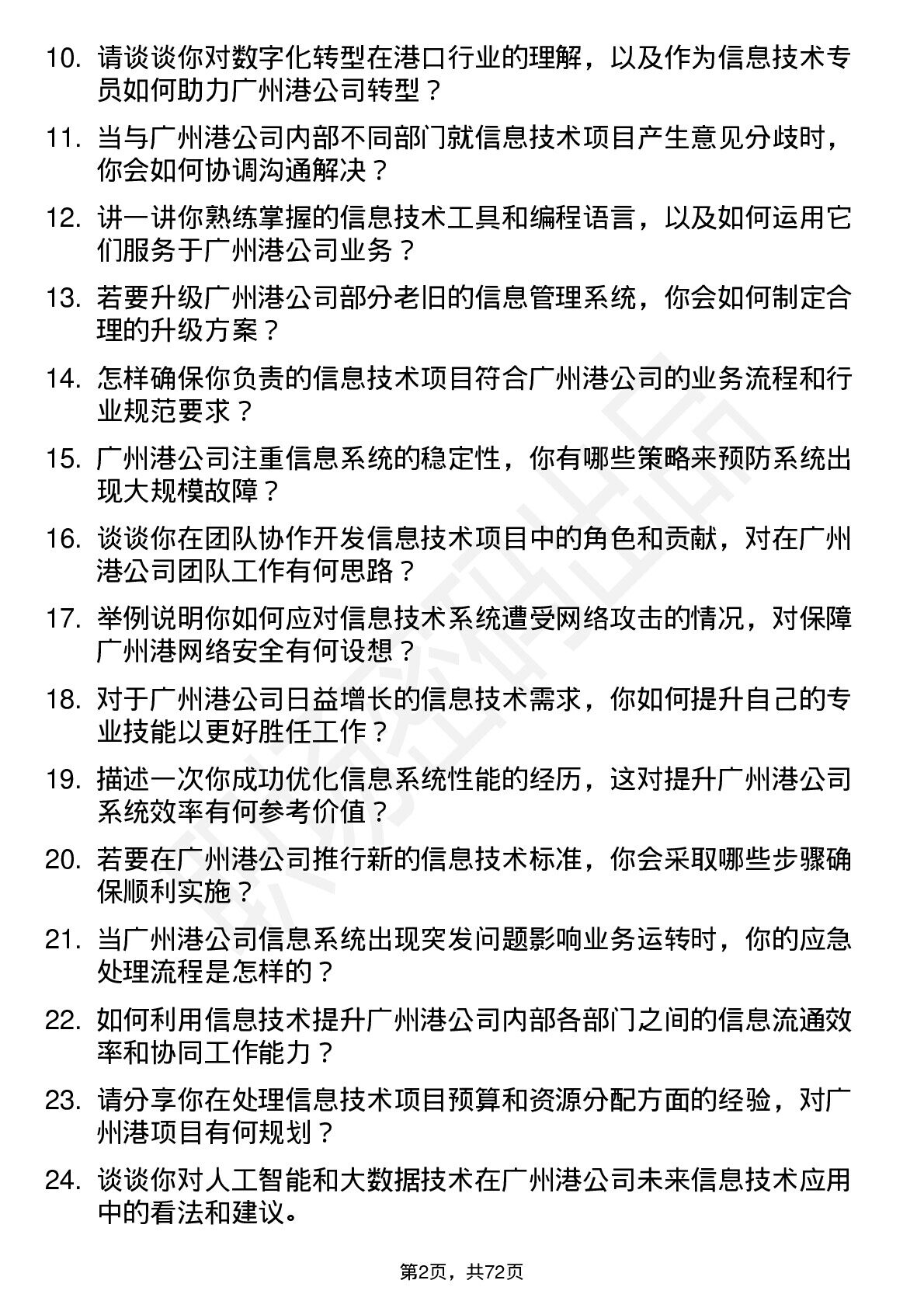 10. 请谈谈你对数字化转型在港口行业的理解，以及作为信息技术专员如何助力广州港公司转型？

11. 当与广州港公司内部不同部门就信息技术项目产生意见分歧时，你会如何协调沟通解决？

12. 讲一讲你熟练掌握的信息技术工具和编程语言，以及如何运用它们服务于广州港公司业务？

13. 若要升级广州港公司部分老旧的信息管理系统，你会如何制定合理的升级方案？

14. 怎样确保你负责的信息技术项目符合广州港公司的业务流程和行业规范要求？

15. 广州港公司注重信息系统的稳定性，你有哪些策略来预防系统出现大规模故障？

16. 谈谈你在团队协作开发信息技术项目中的角色和贡献，对在广州港公司团队工作有何思路？

17. 举例说明你如何应对信息技术系统遭受网络攻击的情况，对保障广州港网络安全有何设想？

18. 对于广州港公司日益增长的信息技术需求，你如何提升自己的专业技能以更好胜任工作？

19. 描述一次你成功优化信息系统性能的经历，这对提升广州港公司系统效率有何参考价值？

20. 若要在广州港公司推行新的信息技术标准，你会采取哪些步骤确保顺利实施？

21. 当广州港公司信息系统出现突发问题影响业务运转时，你的应急处理流程是怎样的？

22. 如何利用信息技术提升广州港公司内部各部门之间的信息流通效率和协同工作能力？

23. 请分享你在处理信息技术项目预算和资源分配方面的经验，对广州港项目有何规划？

24. 谈谈你对人工智能和大数据技术在广州港公司未来信息技术应用中的看法和建议。

第2页，共72页